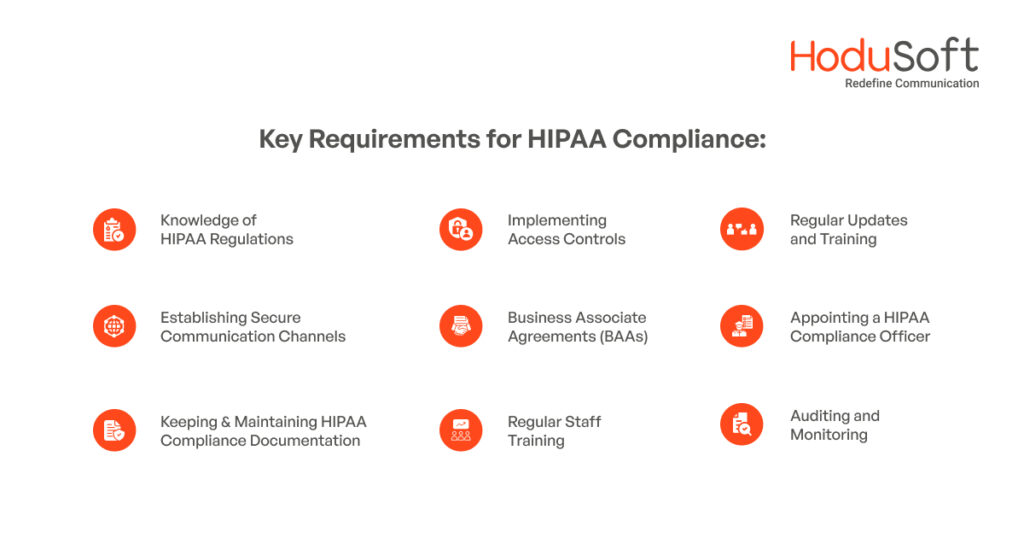 HoduSoft
Redefine Communication

Key Requirements for HIPAA Compliance:

Knowledge of HIPAA Regulations

Establishing Secure Communication Channels

Keeping & Maintaining HIPAA Compliance Documentation

Implementing Access Controls

Business Associate Agreements (BAAs)

Regular Staff Training

Regular Updates and Training

Appointing a HIPAA Compliance Officer

Auditing and Monitoring